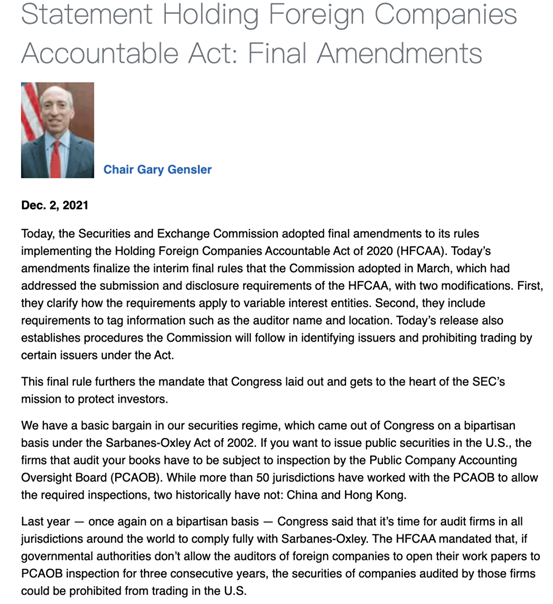 Statement Holding Foreign Companies Accountable Act: Final Amendments

Chair Gary Gensler

Dec. 2, 2021

Today, the Securities and Exchange Commission adopted final amendments to its rules implementing the Holding Foreign Companies Accountable Act of 2020 (HFCAA). Today's amendments finalize the interim final rules that the Commission adopted in March, which had addressed the submission and disclosure requirements of the HFCAA, with two modifications. First, they clarify how the requirements apply to variable interest entities. Second, they include requirements to tag information such as the auditor name and location. Today's release also establishes procedures the Commission will follow in identifying issuers and prohibiting trading by certain issuers under the Act.

This final rule furthers the mandate that Congress laid out and gets to the heart of the SEC's mission to protect investors.

We have a basic bargain in our securities regime, which came out of Congress on a bipartisan basis under the Sarbanes-Oxley Act of 2002. If you want to issue public securities in the U.S., the firms that audit your books have to be subject to inspection by the Public Company Accounting Oversight Board (PCAOB). While more than 50 jurisdictions have worked with the PCAOB to allow the required inspections, two historically have not: China and Hong Kong.

Last year — once again on a bipartisan basis — Congress said that it's time for audit firms in all jurisdictions around the world to comply fully with Sarbanes-Oxley. The HFCAA mandated that, if governmental authorities don't allow the auditors of foreign companies to open their work papers to PCAOB inspection for three consecutive years, the securities of companies audited by those firms could be prohibited from trading in the U.S.